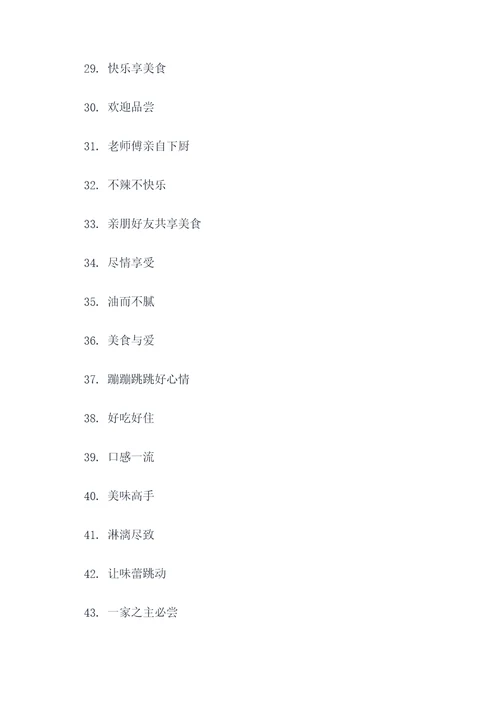 29. 快乐享美食

30. 欢迎品尝

31. 老师傅亲自下厨

32. 不辣不快乐

33. 亲朋好友共享美食

34. 尽情享受

35. 油而不腻

36. 美食与爱

37. 蹦蹦跳跳好心情

38. 好吃好住

39. 口感一流

40. 美味高手

41. 淋漓尽致

42. 让味蕾跳动

43. 一家之主必尝